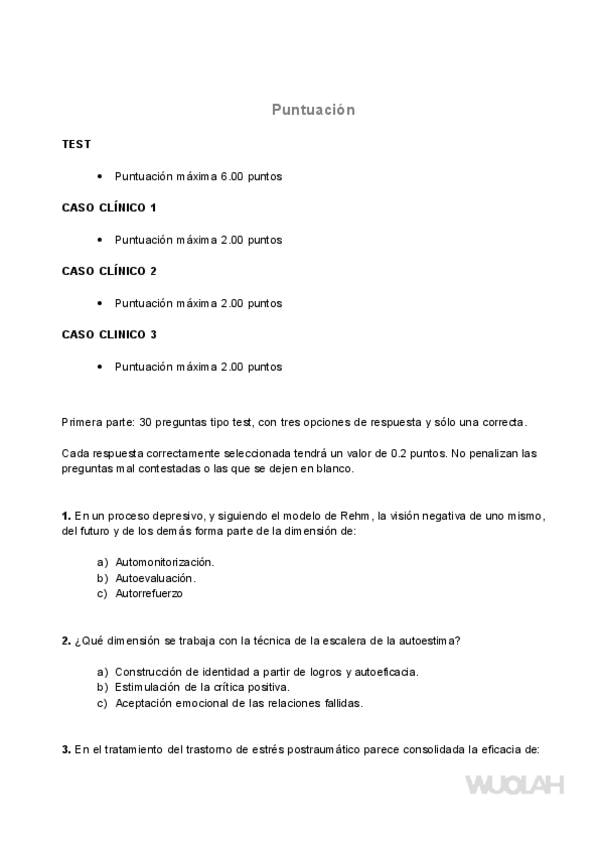 Puntuación

TEST

• Puntuación máxima 6.00 puntos

CASO CLÍNICO 1

• Puntuación máxima 2.00 puntos

CASO CLÍNICO 2

• Puntuación máxima 2.00 puntos

CASO CLINICO 3

• Puntuación máxima 2.00 puntos

Primera parte: 30 preguntas tipo test, con tres opciones de respuesta y sólo una correcta.

Cada respuesta correctamente seleccionada tendrá un valor de 0.2 puntos. No penalizan las preguntas mal contestadas o las que se dejen en blanco.

1. En un proceso depresivo, y siguiendo el modelo de Rehm, la visión negativa de uno mismo, del futuro y de los demás forma parte de la dimensión de:

a) Automonitorización.
b) Autoevaluación.
c) Autorrefuerzo

2. ¿Qué dimensión se trabaja con la técnica de la escalera de la autoestima?

a) Construcción de identidad a partir de logros y autoeficacia.
b) Estimulación de la crítica positiva.
c) Aceptación emocional de las relaciones fallidas.

3. En el tratamiento del trastorno de estrés postraumático parece consolidada la eficacia de:

WUOLAH